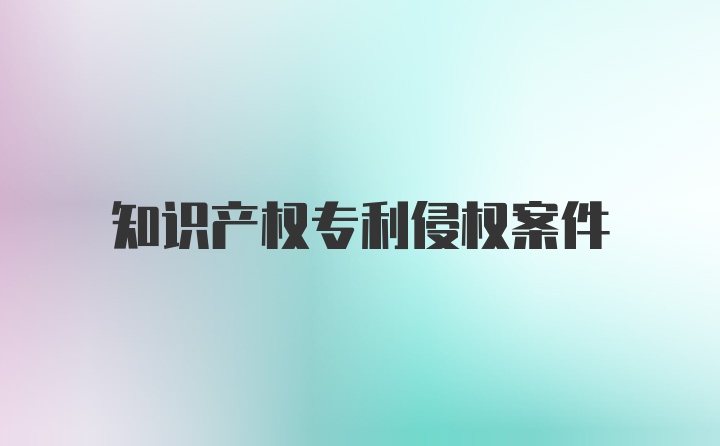 知识产权专利侵权案件